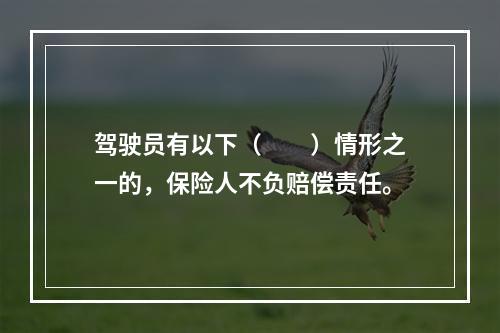 驾驶员有以下（　　）情形之一的，保险人不负赔偿责任。